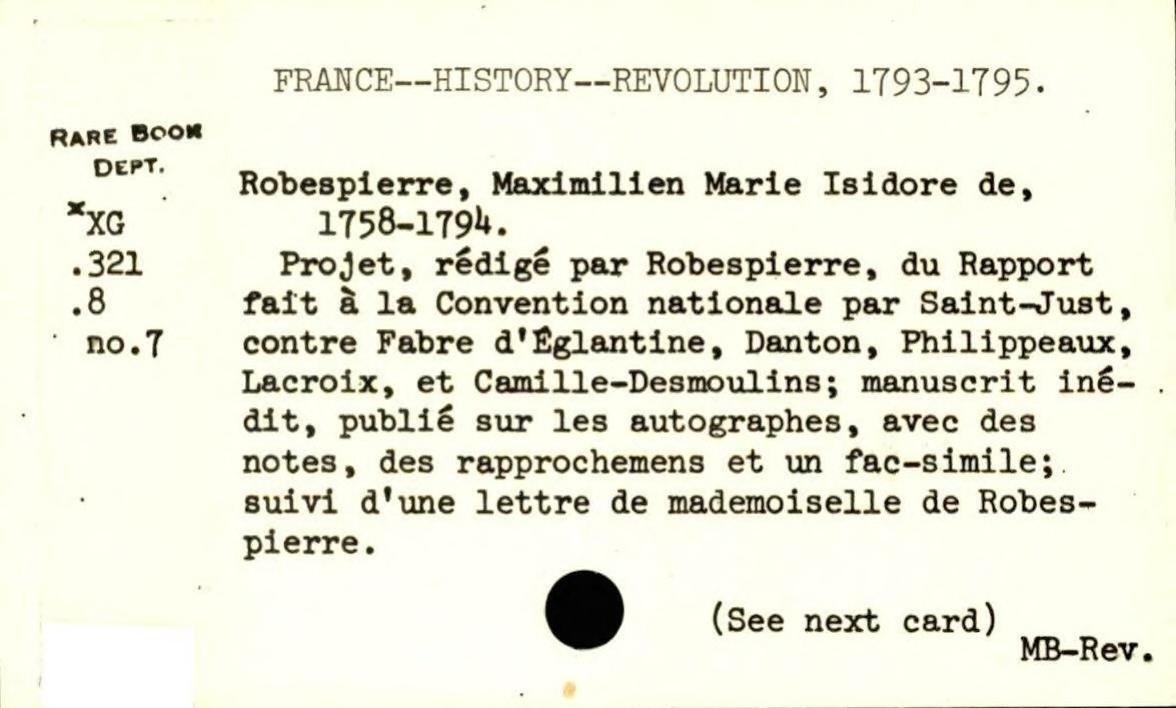 FRANCE--HISTORY--REVOLUTION, 1793-1795.

RARE BOOK DEPT.

*XG
.321
.8
no.7

Robespierre, Maximilien Marie Isidore de, 1758-1794.

Projet, rédigé par Robespierre, du Rapport fait à la Convention nationale par Saint-Just, contre Fabre d'Églantine, Danton, Philippeaux, Lacroix, et Camille-Desmoulins; manuscrit inédit, publié sur les autographes, avec des notes, des rapprochemens et un fac-simile; suivi d'une lettre de mademoiselle de Robespierre.

(See next card)

MB-Rev.